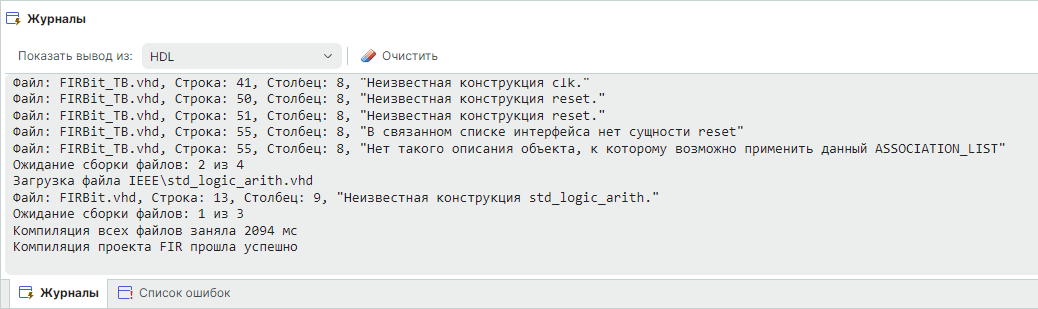 Журналы

Показать вывод из: HDL Очистить

Файл: FIRBit_TB.vhd, Строка: 41, Столбец: 8, "Неизвестная конструкция clk."
Файл: FIRBit_TB.vhd, Строка: 50, Столбец: 8, "Неизвестная конструкция reset."
Файл: FIRBit_TB.vhd, Строка: 51, Столбец: 8, "Неизвестная конструкция reset."
Файл: FIRBit_TB.vhd, Строка: 55, Столбец: 8, "В связанном списке интерфейса нет сущности reset"
Файл: FIRBit_TB.vhd, Строка: 55, Столбец: 8, "Нет такого описания объекта, к которому возможно применить данный ASSOCIATION_LIST"
Ожидание сборки файлов: 2 из 4
Загрузка файла IEEE\std_logic_arith.vhd
Файл: FIRBit.vhd, Строка: 13, Столбец: 9, "Неизвестная конструкция std_logic_arith."
Ожидание сборки файлов: 1 из 3
Компиляция всех файлов заняла 2094 мс
Компиляция проекта FIR прошла успешно

Журналы Список ошибок